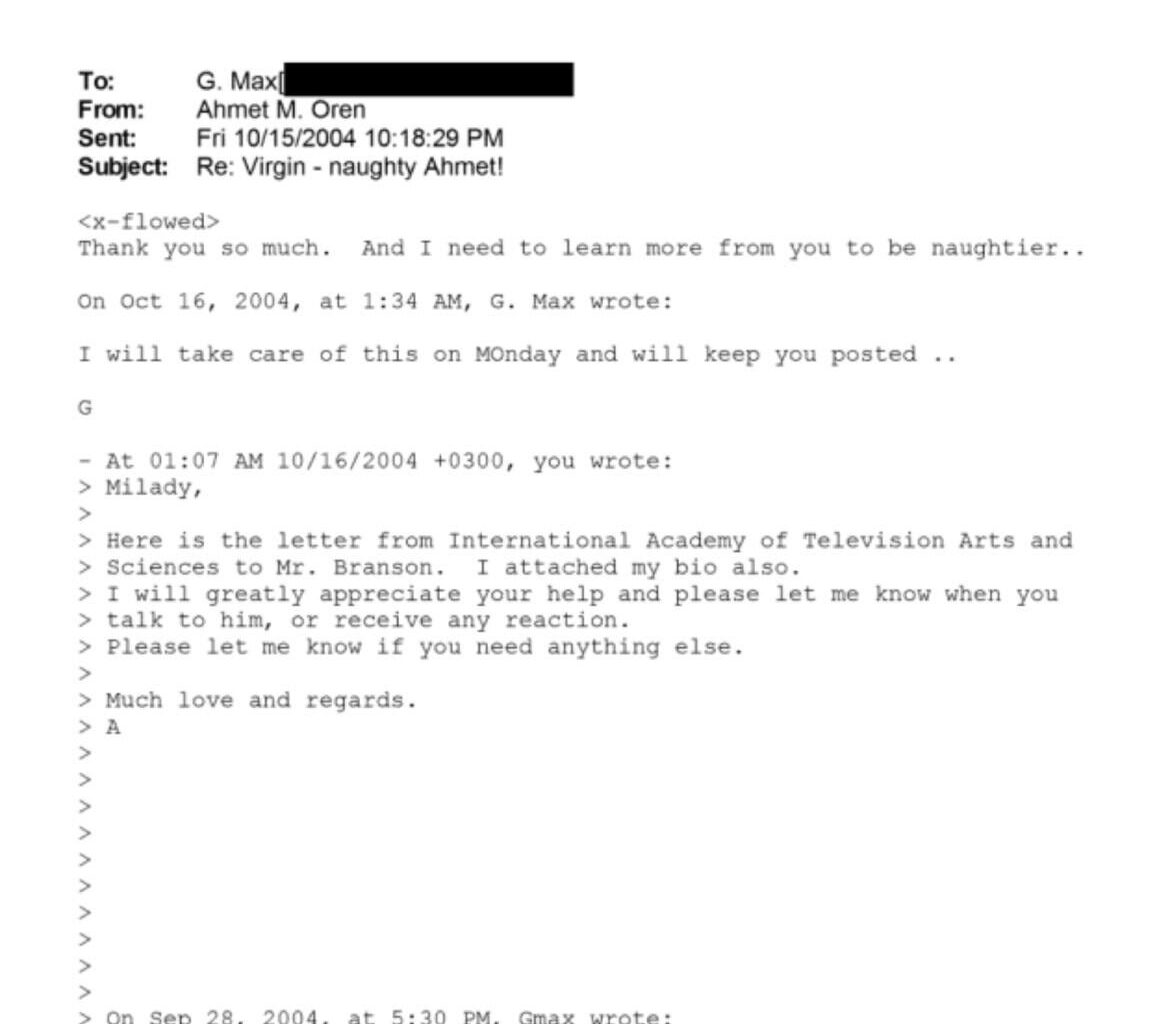 To: G. Max[

From: Ahmet M. Oren

Sent: Fri 10/15/2004 10:18:29 PM

Subject: Re: Virgin - naughty Ahmet!

<x-flowed>
Thank you so much. And I need to learn more from you to be naughtier..

On Oct 16, 2004, at 1:34 AM, G. Max wrote:

I will take care of this on MOnday and will keep you posted ..

G

- At 01:07 AM 10/16/2004 +0300, you wrote:
> Milady,
>
> Here is the letter from International Academy of Television Arts and
> Sciences to Mr. Branson. I attached my bio also.
> I will greatly appreciate your help and please let me know when you
> talk to him, or receive any reaction.
> Please let me know if you need anything else.
>
> Much love and regards.
> A
>
>
>
>
>
>
>
>
>
>
> On Sep 28, 2004, at 5:30 PM, Gmax wrote: